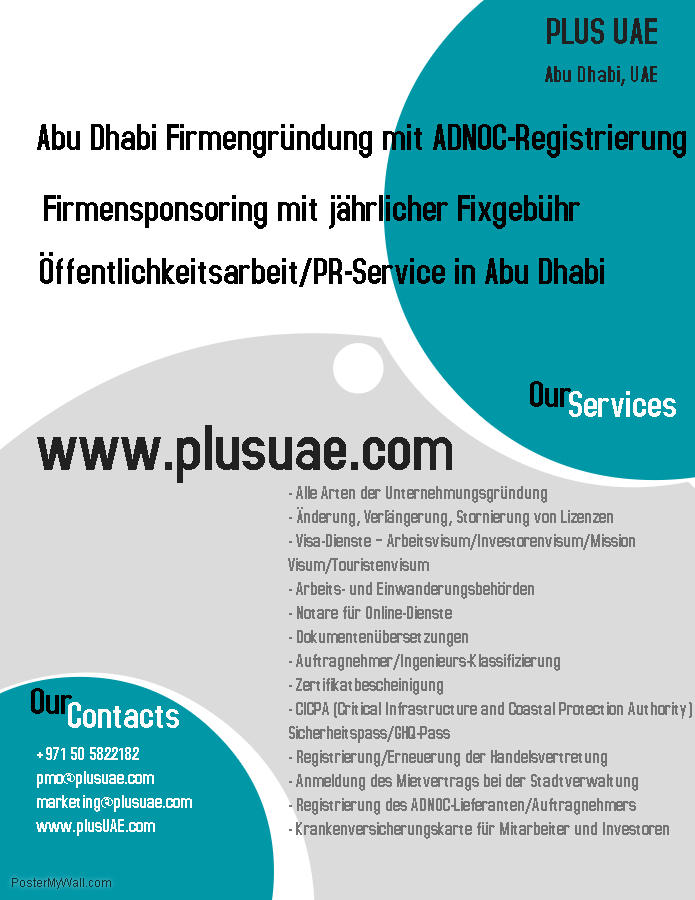 PLUS UAE

Abu Dhabi, UAE

Abu Dhabi Firmengründung mit ADNOC-Registrierung

Firmensponsoring mit jährlicher Fixgebühr

Öffentlichkeitsarbeit/PR-Service in Abu Dhabi

Our Services

www.plusuae.com

- Alle Arten der Unternehmungsgründung
- Änderung, Verlängerung, Stornierung von Lizenzen
- Visa-Dienste – Arbeitsvisum/Investorenvisum/Mission Visum/Touristenvisum
- Arbeits- und Einwanderungsbehörden
- Notare für Online-Dienste
- Dokumentenübersetzungen
- Auftragnehmer/Ingenieurs-Klassifizierung
- Zertifikatbescheinigung
- CICPA (Critical Infrastructure and Coastal Protection Authority) Sicherheitspass/GHQ-Pass
- Registrierung/Erneuerung der Handelsvertretung
- Anmeldung des Mietvertrags bei der Stadtverwaltung
- Registrierung des ADNOC-Lieferanten/Auftragnehmers
- Krankenversicherungskarte für Mitarbeiter und Investoren

Our Contacts

+971 50 5822182
pmo@plusuae.com
marketing@plusuae.com
www.plusUAE.com

PosterMyWall.com